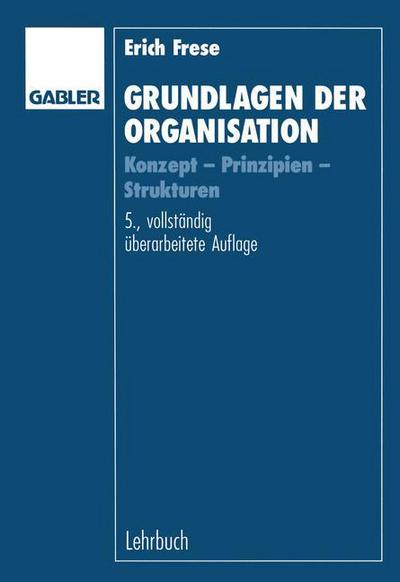 GABLER

Erich Frese

GRUNDLAGEN DER ORGANISATION

Konzept – Prinzipien – Strukturen

5., vollständig überarbeitete Auflage

Lehrbuch